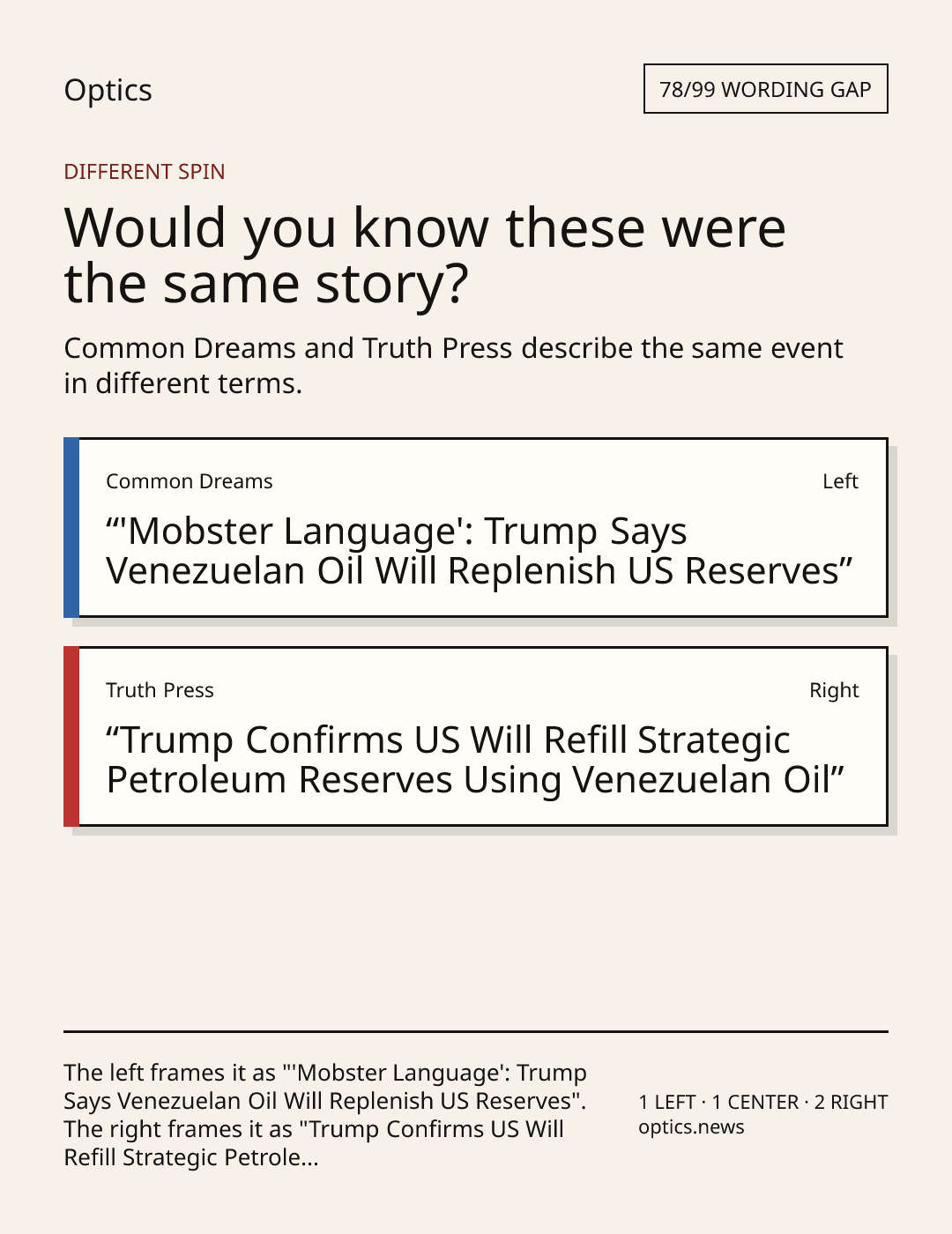 Optics

78/99 WORDING GAP

DIFFERENT SPIN

Would you know these were the same story?

Common Dreams and Truth Press describe the same event in different terms.

Common Dreams

Left

"'Mobster Language': Trump Says Venezuelan Oil Will Replenish US Reserves"

Truth Press

Right

"Trump Confirms US Will Refill Strategic Petroleum Reserves Using Venezuelan Oil"

The left frames it as "'Mobster Language': Trump Says Venezuelan Oil Will Replenish US Reserves". The right frames it as "Trump Confirms US Will Refill Strategic Petrole...

1 LEFT · 1 CENTER · 2 RIGHT
optics.news